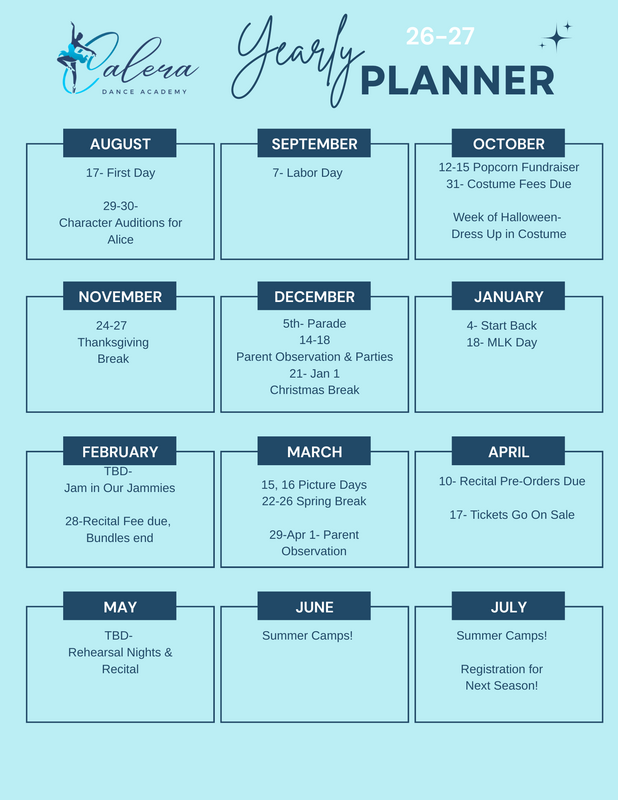 Calera
DANCE ACADEMY

Yearly 26-27
PLANNER

AUGUST
17- First Day

29-30-
Character Auditions for Alice

SEPTEMBER
7- Labor Day

OCTOBER
12-15 Popcorn Fundraiser
31- Costume Fees Due

Week of Halloween-
Dress Up in Costume

NOVEMBER
24-27
Thanksgiving
Break

DECEMBER
5th- Parade
14-18
Parent Observation & Parties
21- Jan 1
Christmas Break

JANUARY
4- Start Back
18- MLK Day

FEBRUARY
TBD-
Jam in Our Jammies

28-Recital Fee due,
Bundles end

MARCH
15, 16 Picture Days
22-26 Spring Break

29-Apr 1- Parent
Observation

APRIL
10- Recital Pre-Orders Due

17- Tickets Go On Sale

MAY
TBD-
Rehearsal Nights &
Recital

JUNE
Summer Camps!

JULY
Summer Camps!

Registration for
Next Season!